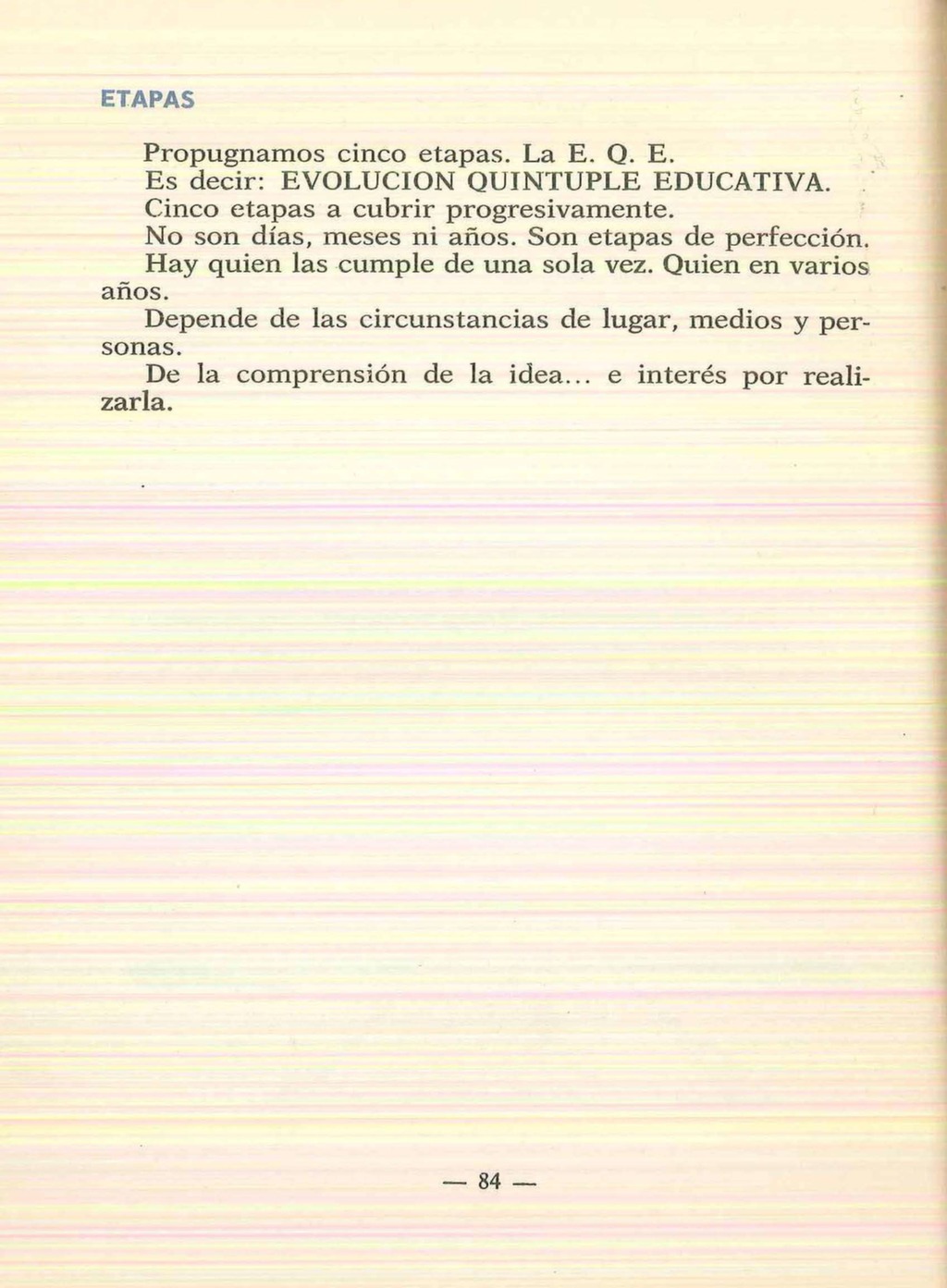 ETAPAS

Propugnamos cinco etapas. La E. Q. E.

Es decir: EVOLUCION QUINTUPLE EDUCATIVA.

Cinco etapas a cubrir progresivamente.

No son días, meses ni años. Son etapas de perfección.

Hay quien las cumple de una sola vez. Quien en varios años.

Depende de las circunstancias de lugar, medios y personas.

De la comprensión de la idea... e interés por realizarla.

— 84 —